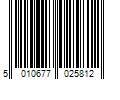 5 010677 025812